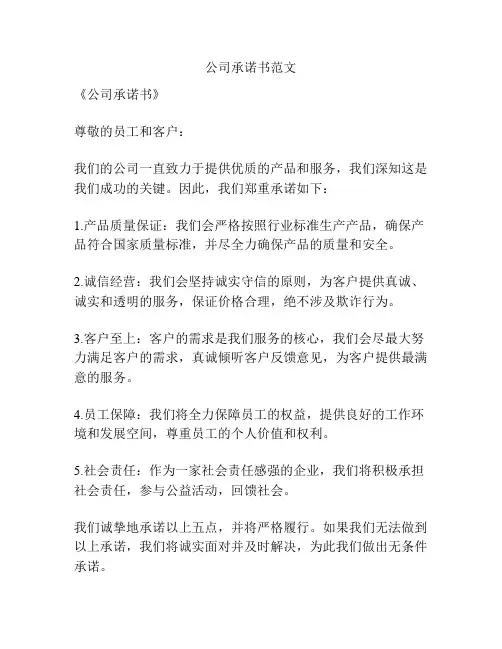 公司承诺书范文

《公司承诺书》

尊敬的员工和客户：

我们的公司一直致力于提供优质的产品和服务，我们深知这是我们成功的关键。因此，我们郑重承诺如下：

1.产品质量保证：我们会严格按照行业标准生产产品，确保产品符合国家质量标准，并尽全力确保产品的质量和安全。

2.诚信经营：我们会坚持诚实守信的原则，为客户提供真诚、诚实和透明的服务，保证价格合理，绝不涉及欺诈行为。

3.客户至上：客户的需求是我们服务的核心，我们会尽最大努力满足客户的需求，真诚倾听客户反馈意见，为客户提供最满意的服务。

4.员工保障：我们将全力保障员工的权益，提供良好的工作环境和发展空间，尊重员工的个人价值和权利。

5.社会责任：作为一家社会责任感强的企业，我们将积极承担社会责任，参与公益活动，回馈社会。

我们诚挚地承诺以上五点，并将严格履行。如果我们无法做到以上承诺，我们将诚实面对并及时解决，为此我们做出无条件承诺。